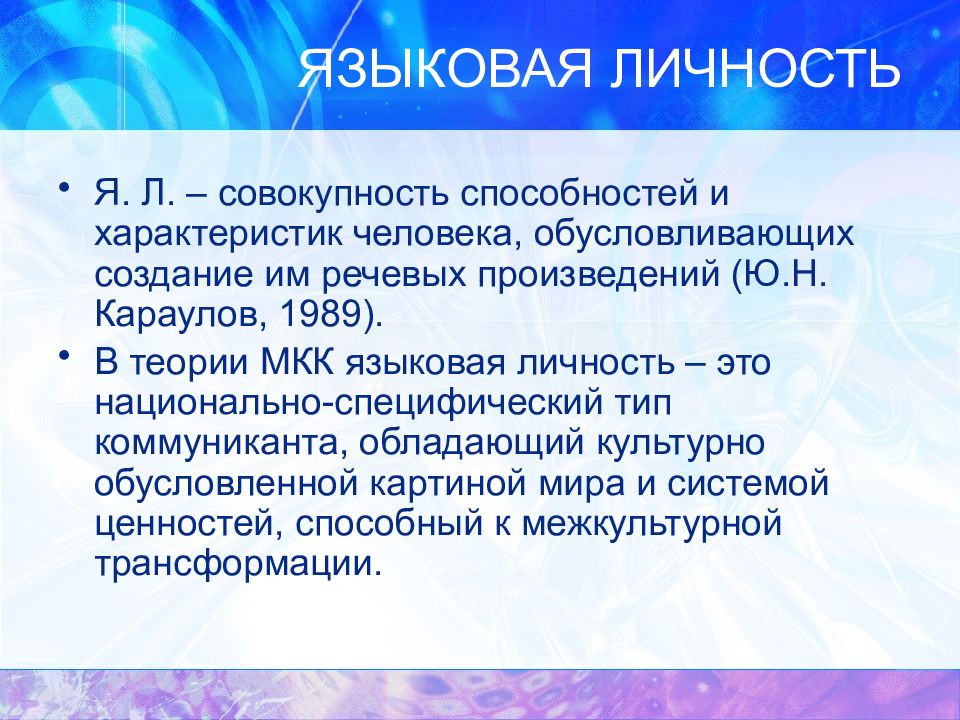 ЯЗЫКОВАЯ ЛИЧНОСТЬ

• Я. Л. – совокупность способностей и характеристик человека, обусловливающих создание им речевых произведений (Ю.Н. Караулов, 1989).

• В теории МКК языковая личность – это национально-специфический тип коммуниканта, обладающий культурно обусловленной картиной мира и системой ценностей, способный к межкультурной трансформации.